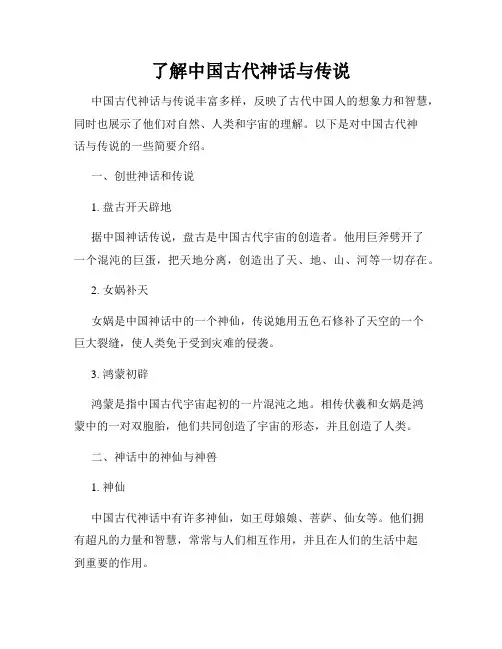 了解中国古代神话与传说

中国古代神话与传说丰富多样，反映了古代中国人的想象力和智慧，同时也展示了他们对自然、人类和宇宙的理解。以下是对中国古代神话与传说的一些简要介绍。

一、创世神话和传说

1. 盘古开天辟地

据中国神话传说，盘古是中国古代宇宙的创造者。他用巨斧劈开了一个混沌的巨蛋，把天地分离，创造出了天、地、山、河等一切存在。

2. 女娲补天

女娲是中国神话中的一个神仙，传说她用五色石修补了天空的一个巨大裂缝，使人类免于受到灾难的侵袭。

3. 鸿蒙初辟

鸿蒙是指中国古代宇宙起初的一片混沌之地。相传伏羲和女娲是鸿蒙中的一对双胞胎，他们共同创造了宇宙的形态，并且创造了人类。

二、神话中的神仙与神兽

1. 神仙

中国古代神话中有许多神仙，如王母娘娘、菩萨、仙女等。他们拥有超凡的力量和智慧，常常与人们相互作用，并且在人们的生活中起到重要的作用。